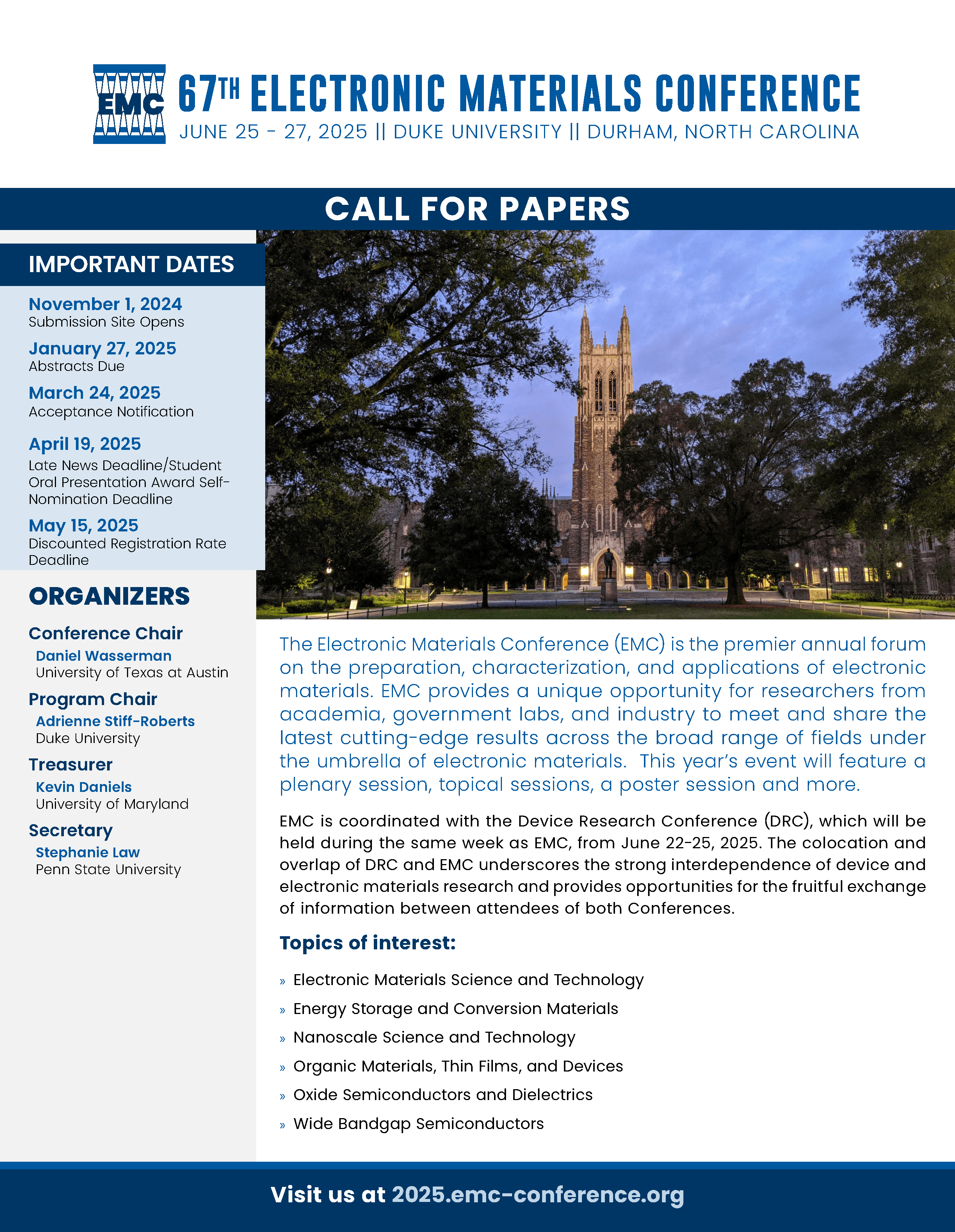 EMC

67TH ELECTRONIC MATERIALS CONFERENCE
JUNE 25 - 27, 2025 || DUKE UNIVERSITY || DURHAM, NORTH CAROLINA

CALL FOR PAPERS

IMPORTANT DATES

November 1, 2024
Submission Site Opens

January 27, 2025
Abstracts Due

March 24, 2025
Acceptance Notification

April 19, 2025
Late News Deadline/Student Oral Presentation Award Self-Nomination Deadline

May 15, 2025
Discounted Registration Rate Deadline

ORGANIZERS

Conference Chair
Daniel Wasserman
University of Texas at Austin

Program Chair
Adrienne Stiff-Roberts
Duke University

Treasurer
Kevin Daniels
University of Maryland

Secretary
Stephanie Law
Penn State University

The Electronic Materials Conference (EMC) is the premier annual forum on the preparation, characterization, and applications of electronic materials. EMC provides a unique opportunity for researchers from academia, government labs, and industry to meet and share the latest cutting-edge results across the broad range of fields under the umbrella of electronic materials. This year's event will feature a plenary session, topical sessions, a poster session and more.

EMC is coordinated with the Device Research Conference (DRC), which will be held during the same week as EMC, from June 22-25, 2025. The colocation and overlap of DRC and EMC underscores the strong interdependence of device and electronic materials research and provides opportunities for the fruitful exchange of information between attendees of both Conferences.

Topics of interest:

» Electronic Materials Science and Technology
» Energy Storage and Conversion Materials
» Nanoscale Science and Technology
» Organic Materials, Thin Films, and Devices
» Oxide Semiconductors and Dielectrics
» Wide Bandgap Semiconductors

Visit us at 2025.emc-conference.org